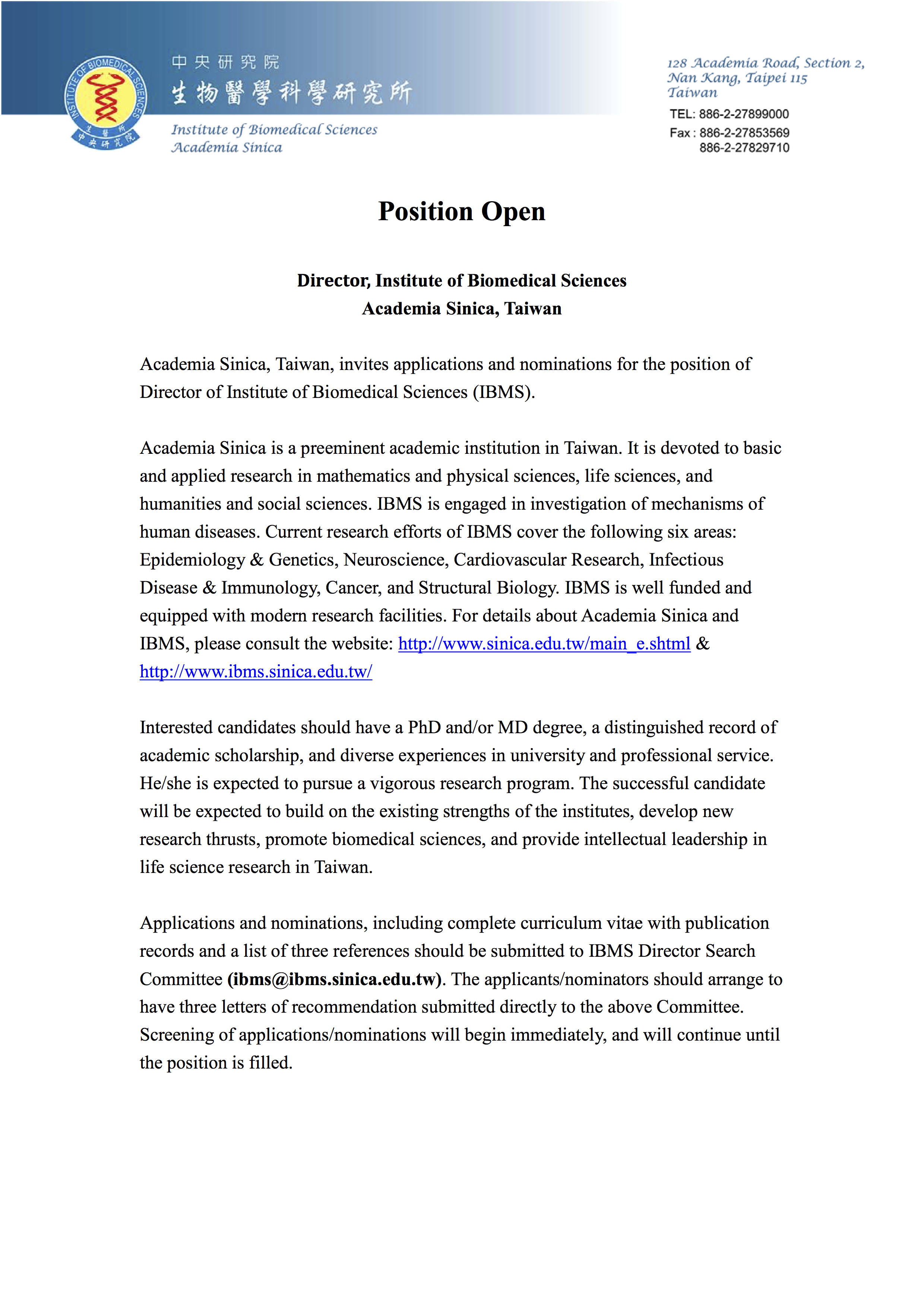 INSTITUTE OF BIOMEDICAL SCIENCES
生醫所
中央研究院

中央研究院
生物醫學科學研究所
Institute of Biomedical Sciences
Academia Sinica

128 Academia Road, Section 2,
Nan Kang, Taipei 115
Taiwan
TEL: 886-2-27899000
Fax : 886-2-27853569
886-2-27829710

Position Open

Director, Institute of Biomedical Sciences
Academia Sinica, Taiwan

Academia Sinica, Taiwan, invites applications and nominations for the position of Director of Institute of Biomedical Sciences (IBMS).

Academia Sinica is a preeminent academic institution in Taiwan. It is devoted to basic and applied research in mathematics and physical sciences, life sciences, and humanities and social sciences. IBMS is engaged in investigation of mechanisms of human diseases. Current research efforts of IBMS cover the following six areas: Epidemiology & Genetics, Neuroscience, Cardiovascular Research, Infectious Disease & Immunology, Cancer, and Structural Biology. IBMS is well funded and equipped with modern research facilities. For details about Academia Sinica and IBMS, please consult the website: http://www.sinica.edu.tw/main_e.shtml & http://www.ibms.sinica.edu.tw/

Interested candidates should have a PhD and/or MD degree, a distinguished record of academic scholarship, and diverse experiences in university and professional service. He/she is expected to pursue a vigorous research program. The successful candidate will be expected to build on the existing strengths of the institutes, develop new research thrusts, promote biomedical sciences, and provide intellectual leadership in life science research in Taiwan.

Applications and nominations, including complete curriculum vitae with publication records and a list of three references should be submitted to IBMS Director Search Committee (ibms@ibms.sinica.edu.tw). The applicants/nominators should arrange to have three letters of recommendation submitted directly to the above Committee. Screening of applications/nominations will begin immediately, and will continue until the position is filled.